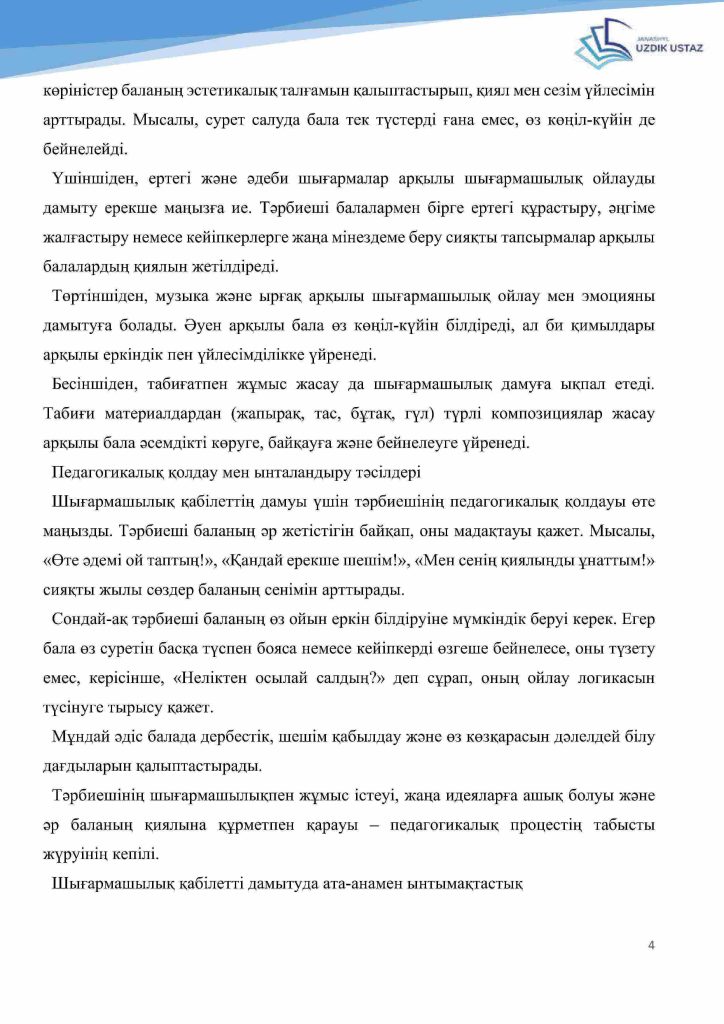 JANASHYL
UZDIK USTAZ

көріністер баланың эстетикалық талғамын қалыптастырып, қиял мен сезім үйлесімін арттырады. Мысалы, сурет салуда бала тек түстерді ғана емес, өз көңіл-күйін де бейнелейді.

Үшіншіден, ертегі және әдеби шығармалар арқылы шығармашылық ойлауды дамыту ерекше маңызға ие. Тәрбиеші балалармен бірге ертегі құрастыру, әңгіме жалғастыру немесе кейіпкерлерге жаңа мінездеме беру сияқты тапсырмалар арқылы балалардың қиялын жетілдіреді.

Төртіншіден, музыка және ырғақ арқылы шығармашылық ойлау мен эмоцияны дамытуға болады. Әуен арқылы бала өз көңіл-күйін білдіреді, ал би қимылдары арқылы еркіндік пен үйлесімділікке үйренеді.

Бесіншіден, табиғатпен жұмыс жасау да шығармашылық дамуға ықпал етеді. Табиғи материалдардан (жапырақ, тас, бұтақ, гүл) түрлі композициялар жасау арқылы бала әсемдікті көруге, байқауға және бейнелеуге үйренеді.

Педагогикалық қолдау мен ынталандыру тәсілдері

Шығармашылық қабілеттің дамуы үшін тәрбиешінің педагогикалық қолдауы өте маңызды. Тәрбиеші баланың әр жетістігін байқап, оны мадақтауы қажет. Мысалы, «Өте әдемі ой таптың!», «Қандай ерекше шешім!», «Мен сенің қиялыңды ұнаттым!» сияқты жылы сөздер баланың сенімін арттырады.

Сондай-ақ тәрбиеші баланың өз ойын еркін білдіруіне мүмкіндік беруі керек. Егер бала өз суретін басқа түспен бояса немесе кейіпкерді өзгеше бейнелесе, оны түзету емес, керісінше, «Неліктен осылай салдың?» деп сұрап, оның ойлау логикасын түсінуге тырысу қажет.

Мұндай әдіс балада дербестік, шешім қабылдау және өз көзқарасын дәлелдей білу дағдыларын қалыптастырады.

Тәрбиешінің шығармашылықпен жұмыс істеуі, жаңа идеяларға ашық болуы және әр баланың қиялына құрметпен қарауы – педагогикалық процестің табысты жүруінің кепілі.

Шығармашылық қабілетті дамытуда ата-анамен ынтымақтастық

4